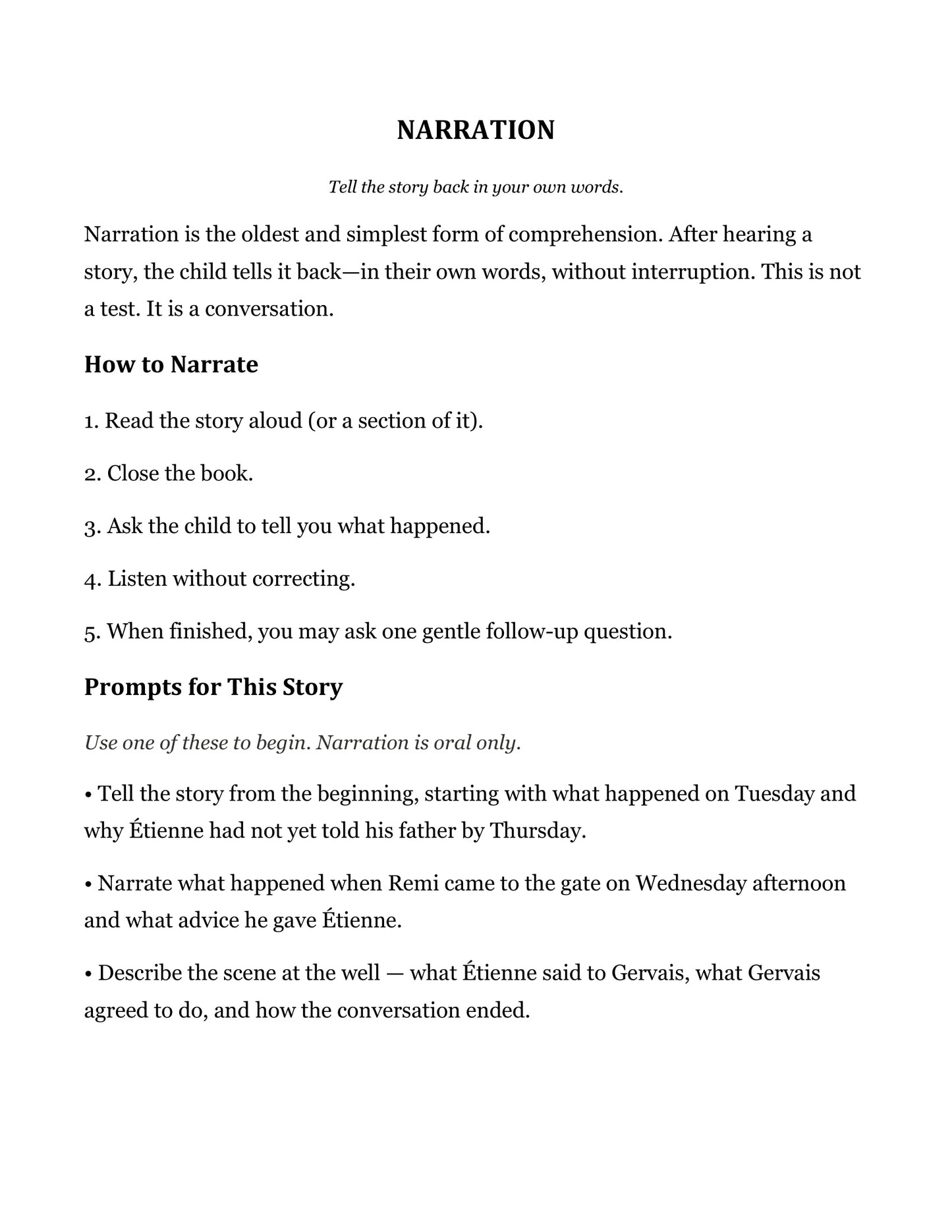 NARRATION

Tell the story back in your own words.

Narration is the oldest and simplest form of comprehension. After hearing a story, the child tells it back—in their own words, without interruption. This is not a test. It is a conversation.

How to Narrate

1. Read the story aloud (or a section of it).

2. Close the book.

3. Ask the child to tell you what happened.

4. Listen without correcting.

5. When finished, you may ask one gentle follow-up question.

Prompts for This Story

Use one of these to begin. Narration is oral only.

• Tell the story from the beginning, starting with what happened on Tuesday and why Étienne had not yet told his father by Thursday.

• Narrate what happened when Remi came to the gate on Wednesday afternoon and what advice he gave Étienne.

• Describe the scene at the well — what Étienne said to Gervais, what Gervais agreed to do, and how the conversation ended.